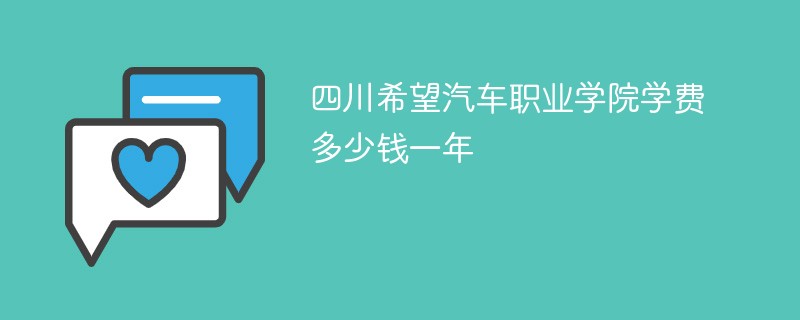 四川希望汽车职业学院学费多少钱一年